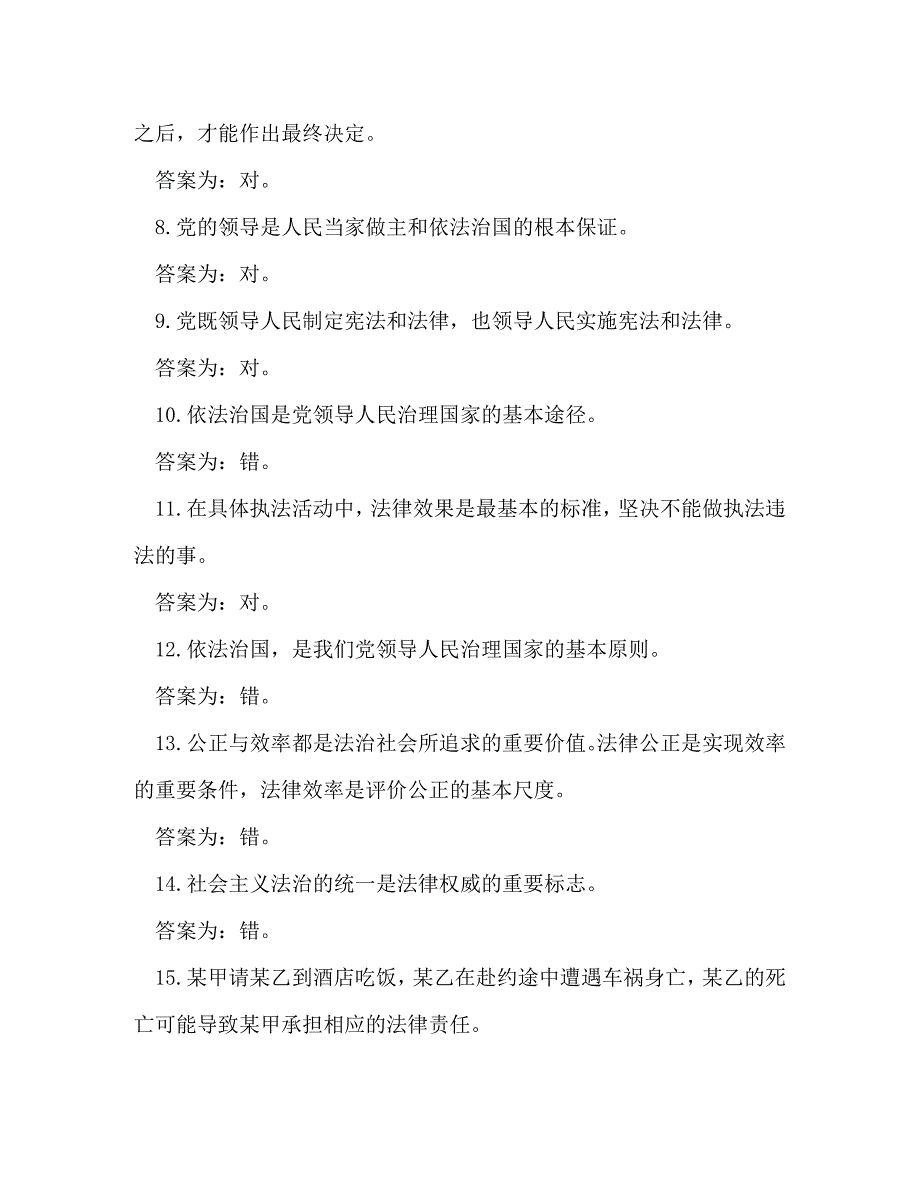 之后，才能作出最终决定。

答案为：对。

8.党的领导是人民当家做主和依法治国的根本保证。

答案为：对。

9.党既领导人民制定宪法和法律，也领导人民实施宪法和法律。

答案为：对。

10.依法治国是党领导人民治理国家的基本途径。

答案为：错。

11.在具体执法活动中，法律效果是最基本的标准，坚决不能做执法违法的事。

答案为：对。

12.依法治国，是我们党领导人民治理国家的基本原则。

答案为：错。

13.公正与效率都是法治社会所追求的重要价值。法律公正是实现效率的重要条件，法律效率是评价公正的基本尺度。

答案为：错。

14.社会主义法治的统一是法律权威的重要标志。

答案为：错。

15.某甲请某乙到酒店吃饭，某乙在赴约途中遭遇车祸身亡，某乙的死亡可能导致某甲承担相应的法律责任。